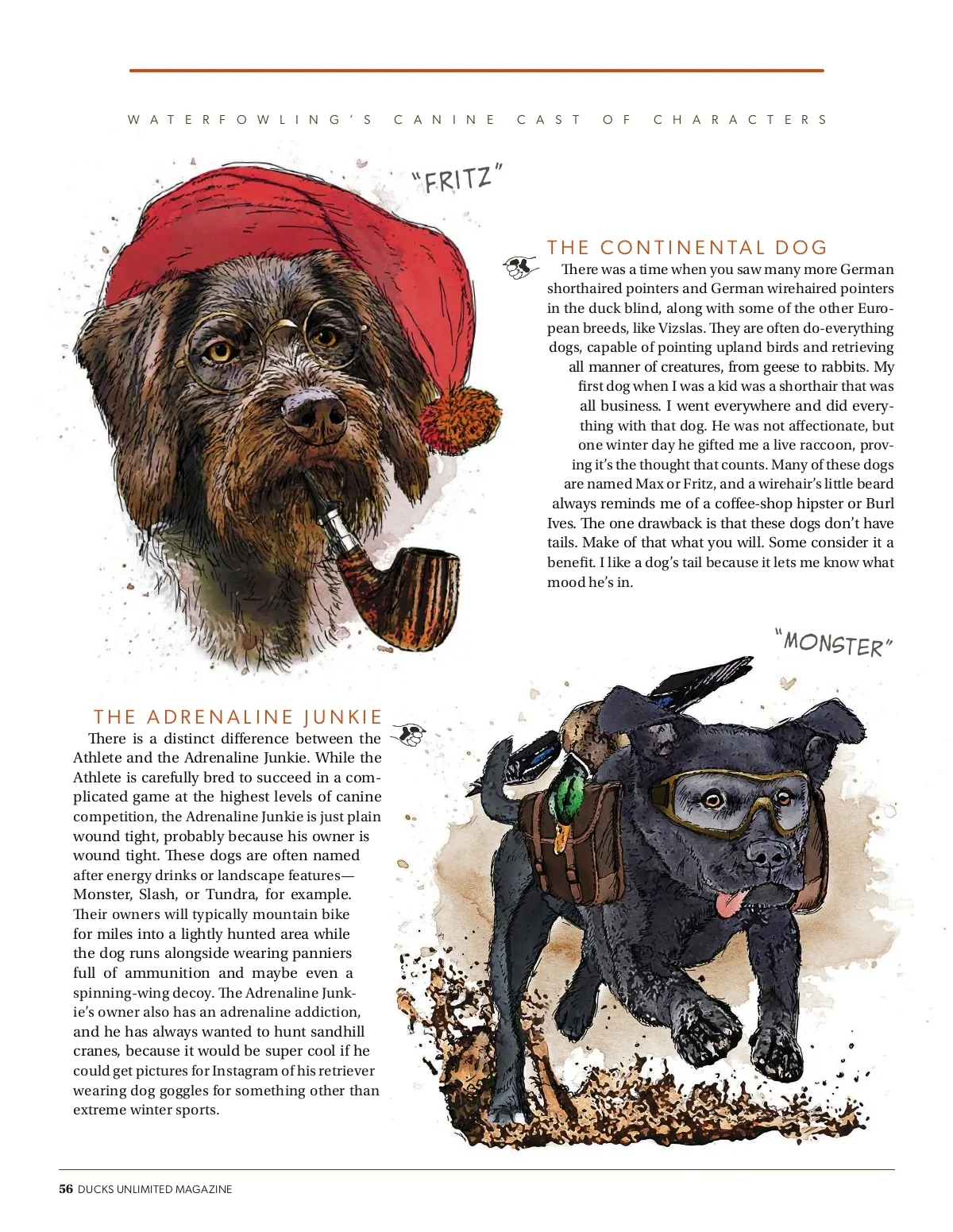 WATERFOWLING'S CANINE CAST OF CHARACTERS

"FRITZ"

THE CONTINENTAL DOG

There was a time when you saw many more German shorthaired pointers and German wirehaired pointers in the duck blind, along with some of the other European breeds, like Vizslas. They are often do-everything dogs, capable of pointing upland birds and retrieving all manner of creatures, from geese to rabbits. My first dog when I was a kid was a shorthair that was all business. I went everywhere and did everything with that dog. He was not affectionate, but one winter day he gifted me a live raccoon, proving it's the thought that counts. Many of these dogs are named Max or Fritz, and a wirehair's little beard always reminds me of a coffee-shop hipster or Burl Ives. The one drawback is that these dogs don't have tails. Make of that what you will. Some consider it a benefit. I like a dog's tail because it lets me know what mood he's in.

"MONSTER"

THE ADRENALINE JUNKIE

There is a distinct difference between the Athlete and the Adrenaline Junkie. While the Athlete is carefully bred to succeed in a complicated game at the highest levels of canine competition, the Adrenaline Junkie is just plain wound tight, probably because his owner is wound tight. These dogs are often named after energy drinks or landscape features—Monster, Slash, or Tundra, for example. Their owners will typically mountain bike for miles into a lightly hunted area while the dog runs alongside wearing panniers full of ammunition and maybe even a spinning-wing decoy. The Adrenaline Junkie's owner also has an adrenaline addiction, and he has always wanted to hunt sandhill cranes, because it would be super cool if he could get pictures for Instagram of his retriever wearing dog goggles for something other than extreme winter sports.

56 DUCKS UNLIMITED MAGAZINE